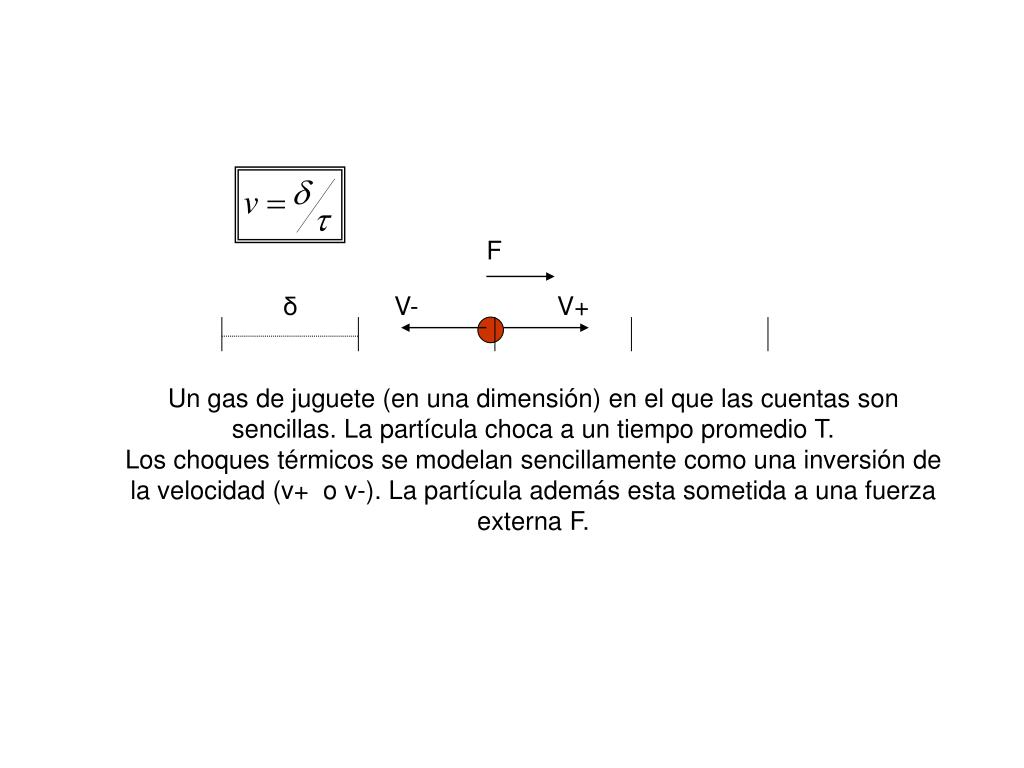 $v = \delta / \tau$

F

δ

V-

V+

Un gas de juguete (en una dimensión) en el que las cuentas son sencillas. La partícula choca a un tiempo promedio T.
Los choques térmicos se modelan sencillamente como una inversión de la velocidad (v+ o v-). La partícula además esta sometida a una fuerza externa F.